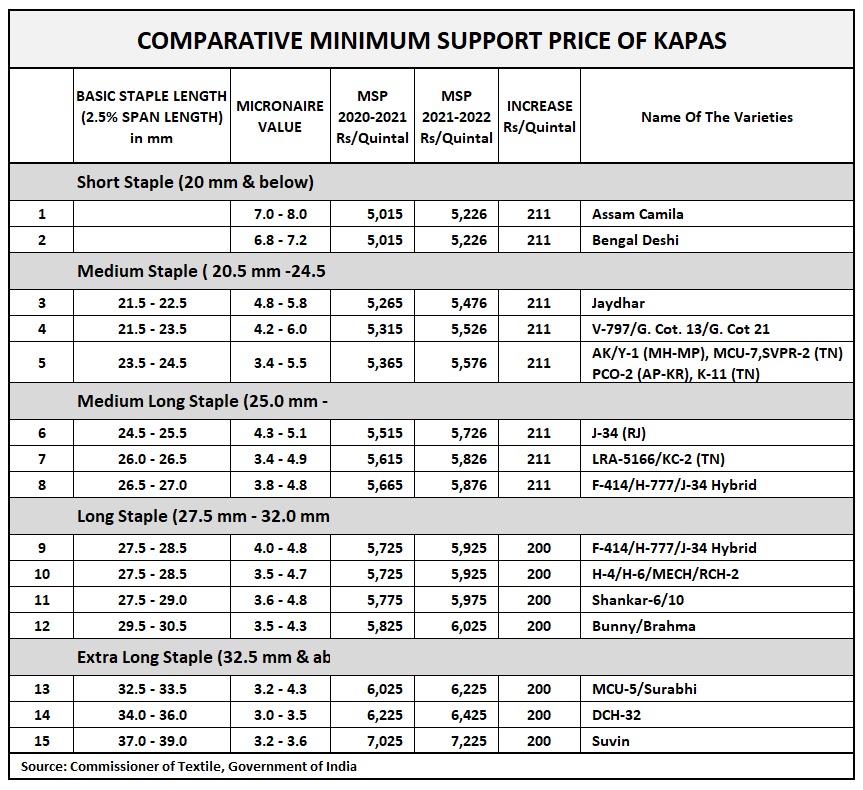 COMPARATIVE MINIMUM SUPPORT PRICE OF KAPAS

| | BASIC STAPLE LENGTH (2.5% SPAN LENGTH) in mm | MICRONAIRE VALUE | MSP 2020-2021 Rs/Quintal | MSP 2021-2022 Rs/Quintal | INCREASE Rs/Quintal | Name Of The Varieties |
|---|---|---|---|---|---|---|
| | Short Staple (20 mm & below) | | | | | |
| 1 | | 7.0 - 8.0 | 5,015 | 5,226 | 211 | Assam Camila |
| 2 | | 6.8 - 7.2 | 5,015 | 5,226 | 211 | Bengal Deshi |
| | Medium Staple ( 20.5 mm -24.5 | | | | | |
| 3 | 21.5 - 22.5 | 4.8 - 5.8 | 5,265 | 5,476 | 211 | Jaydhar |
| 4 | 21.5 - 23.5 | 4.2 - 6.0 | 5,315 | 5,526 | 211 | V-797/G. Cot. 13/G. Cot 21 |
| 5 | 23.5 - 24.5 | 3.4 - 5.5 | 5,365 | 5,576 | 211 | AK/Y-1 (MH-MP), MCU-7,SVPR-2 (TN) PCO-2 (AP-KR), K-11 (TN) |
| | Medium Long Staple (25.0 mm - | | | | | |
| 6 | 24.5 - 25.5 | 4.3 - 5.1 | 5,515 | 5,726 | 211 | J-34 (RJ) |
| 7 | 26.0 - 26.5 | 3.4 - 4.9 | 5,615 | 5,826 | 211 | LRA-5166/KC-2 (TN) |
| 8 | 26.5 - 27.0 | 3.8 - 4.8 | 5,665 | 5,876 | 211 | F-414/H-777/J-34 Hybrid |
| | Long Staple (27.5 mm - 32.0 mm | | | | | |
| 9 | 27.5 - 28.5 | 4.0 - 4.8 | 5,725 | 5,925 | 200 | F-414/H-777/J-34 Hybrid |
| 10 | 27.5 - 28.5 | 3.5 - 4.7 | 5,725 | 5,925 | 200 | H-4/H-6/MECH/RCH-2 |
| 11 | 27.5 - 29.0 | 3.6 - 4.8 | 5,775 | 5,975 | 200 | Shankar-6/10 |
| 12 | 29.5 - 30.5 | 3.5 - 4.3 | 5,825 | 6,025 | 200 | Bunny/Brahma |
| | Extra Long Staple (32.5 mm & ab | | | | | |
| 13 | 32.5 - 33.5 | 3.2 - 4.3 | 6,025 | 6,225 | 200 | MCU-5/Surabhi |
| 14 | 34.0 - 36.0 | 3.0 - 3.5 | 6,225 | 6,425 | 200 | DCH-32 |
| 15 | 37.0 - 39.0 | 3.2 - 3.6 | 7,025 | 7,225 | 200 | Suvin |

Source: Commissioner of Textile, Government of India